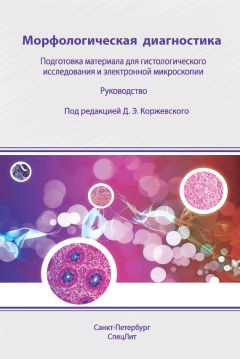 Морфологическая диагностика

Подготовка материала для гистологического исследования и электронной микроскопии

Руководство

Под редакцией Д. Э. Коржевского

Санкт-Петербург
СпецЛит